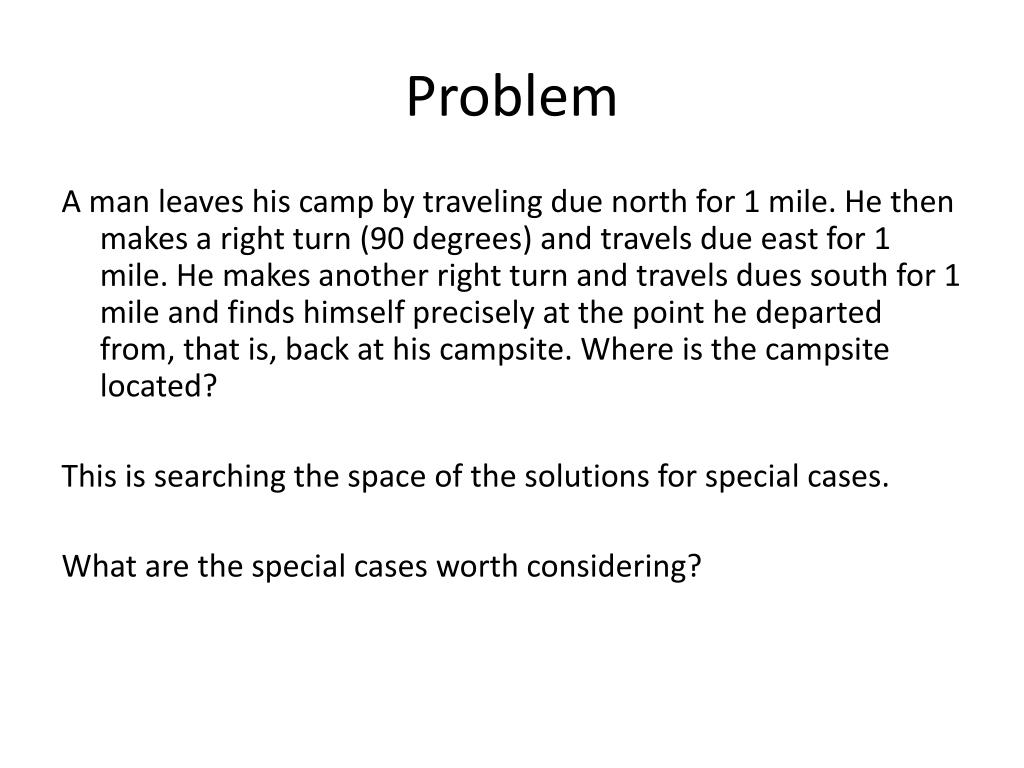 Problem

A man leaves his camp by traveling due north for 1 mile. He then makes a right turn (90 degrees) and travels due east for 1 mile. He makes another right turn and travels dues south for 1 mile and finds himself precisely at the point he departed from, that is, back at his campsite. Where is the campsite located?

This is searching the space of the solutions for special cases.

What are the special cases worth considering?